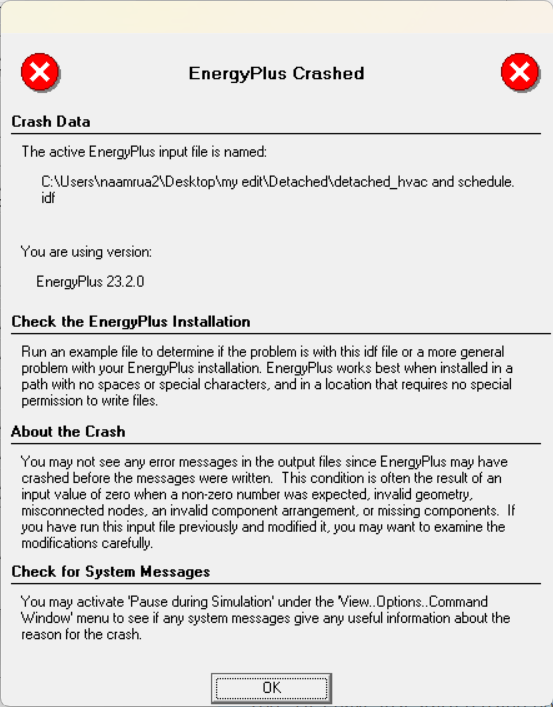 EnergyPlus Crashed

Crash Data

The active EnergyPlus input file is named:

C:\Users\naamrua2\Desktop\my edit\Detached\detached_hvac and schedule.idf

You are using version:

EnergyPlus 23.2.0

Check the EnergyPlus Installation

Run an example file to determine if the problem is with this idf file or a more general problem with your EnergyPlus installation. EnergyPlus works best when installed in a path with no spaces or special characters, and in a location that requires no special permission to write files.

About the Crash

You may not see any error messages in the output files since EnergyPlus may have crashed before the messages were written. This condition is often the result of an input value of zero when a non-zero number was expected, invalid geometry, misconnected nodes, an invalid component arrangement, or missing components. If you have run this input file previously and modified it, you may want to examine the modifications carefully.

Check for System Messages

You may activate 'Pause during Simulation' under the 'View..Options..Command Window' menu to see if any system messages give any useful information about the reason for the crash.

OK